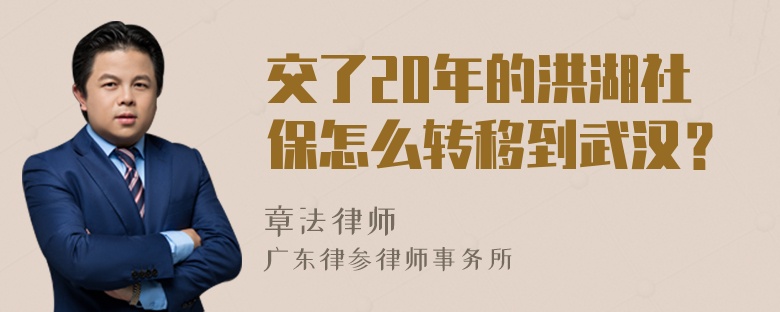 交了20年的洪湖社保怎么转移到武汉？

章法律师
广东律参律师事务所